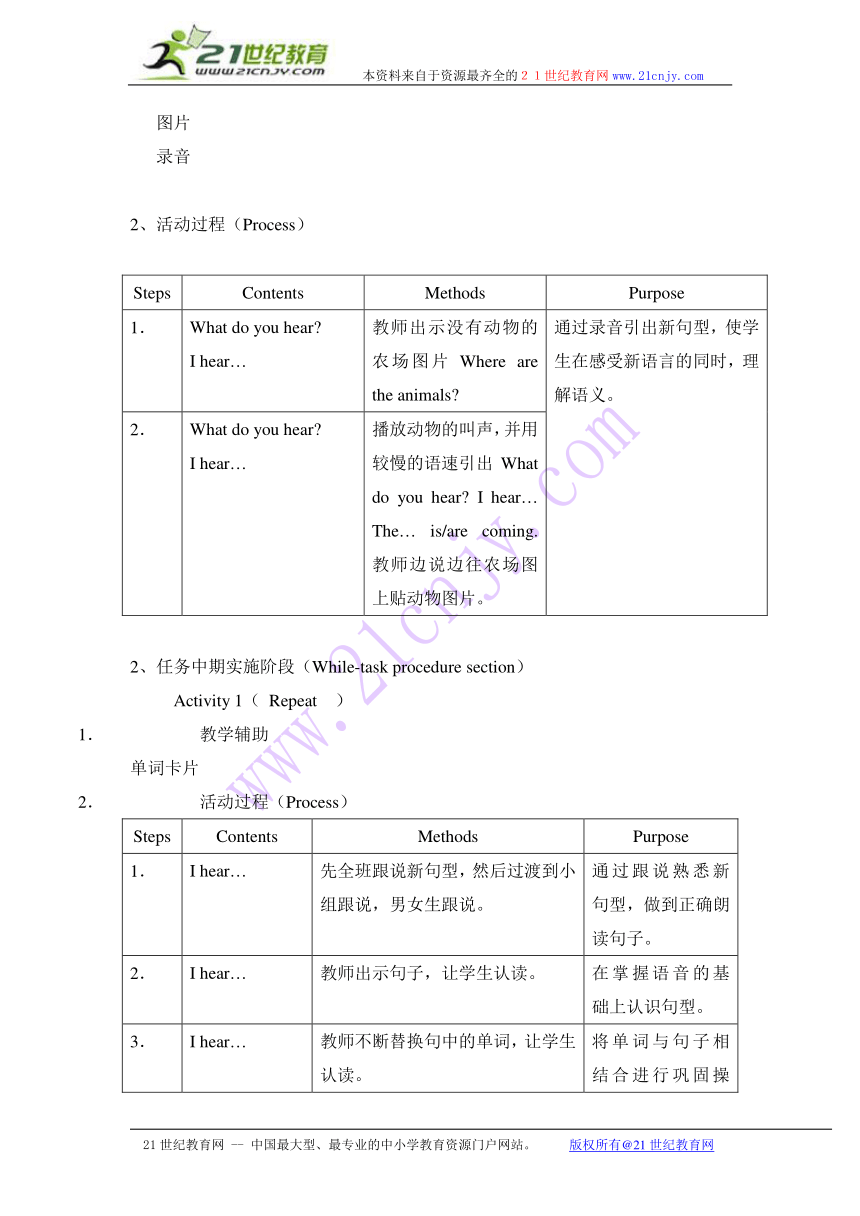 21世纪教育
www.21cnjy.com
本资料来自于资源最齐全的２１世纪教育网www.21cnjy.com

图片
录音

2、活动过程（Process）

| Steps | Contents | Methods | Purpose |
|---|---|---|---|
| 1． | What do you hear? I hear… | 教师出示没有动物的农场图片 Where are the animals? | 通过录音引出新句型，使学生在感受新语言的同时，理解语义。 |
| 2． | What do you hear? I hear… | 播放动物的叫声，并用较慢的语速引出 What do you hear? I hear… The… is/are coming. 教师边说边往农场图上贴动物图片。 | |

2、任务中期实施阶段（While-task procedure section）

Activity 1（ Repeat ）

1． 教学辅助

单词卡片

2． 活动过程（Process）

| Steps | Contents | Methods | Purpose |
|---|---|---|---|
| 1． | I hear… | 先全班跟说新句型，然后过渡到小组跟说，男女生跟说。 | 通过跟说熟悉新句型，做到正确朗读句子。 |
| 2． | I hear… | 教师出示句子，让学生认读。 | 在掌握语音的基础上认识句型。 |
| 3． | I hear… | 教师不断替换句中的单词，让学生认读。 | 将单词与句子相结合进行巩固操 |

www.21cnjy.com

21世纪教育网 -- 中国最大型、最专业的中小学教育资源门户网站。 版权所有@21世纪教育网